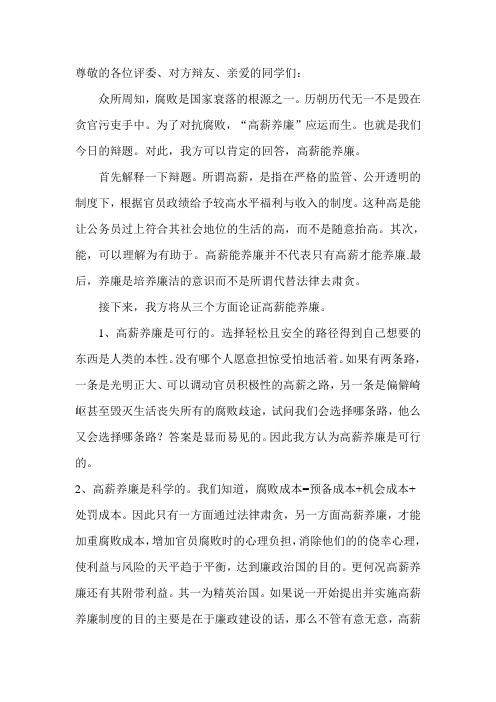 尊敬的各位评委、对方辩友、亲爱的同学们：

众所周知，腐败是国家衰落的根源之一。历朝历代无一不是毁在贪官污吏手中。为了对抗腐败，“高薪养廉”应运而生。也就是我们今日的辩题。对此，我方可以肯定的回答，高薪能养廉。

首先解释一下辩题。所谓高薪，是指在严格的监管、公开透明的制度下，根据官员政绩给予较高水平福利与收入的制度。这种高是能让公务员过上符合其社会地位的生活的高，而不是随意抬高。其次，能，可以理解为有助于。高薪能养廉并不代表只有高薪才能养廉.最后，养廉是培养廉洁的意识而不是所谓代替法律去肃贪。

接下来，我方将从三个方面论证高薪能养廉。

1、高薪养廉是可行的。选择轻松且安全的路径得到自己想要的东西是人类的本性。没有哪个人愿意担惊受怕地活着。如果有两条路，一条是光明正大、可以调动官员积极性的高薪之路，另一条是偏僻崎岖甚至毁灭生活丧失所有的腐败歧途，试问我们会选择哪条路，他么又会选择哪条路？答案是显而易见的。因此我方认为高薪养廉是可行的。

2、高薪养廉是科学的。我们知道，腐败成本=预备成本+机会成本+处罚成本。因此只有一方面通过法律肃贪，另一方面高薪养廉，才能加重腐败成本，增加官员腐败时的心理负担，消除他们的的侥幸心理，使利益与风险的天平趋于平衡，达到廉政治国的目的。更何况高薪养廉还有其附带利益。其一为精英治国。如果说一开始提出并实施高薪养廉制度的目的主要是在于廉政建设的话，那么不管有意无意，高薪